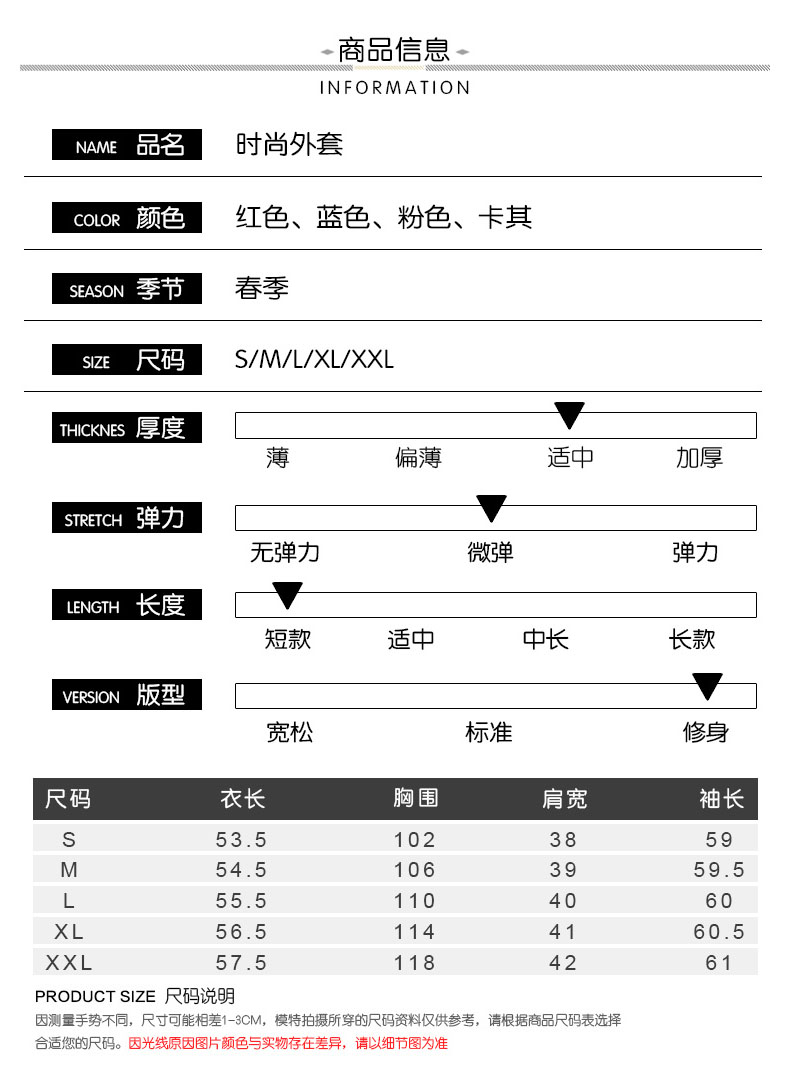 商品信息
INFORMATION

NAME 品名 时尚外套

COLOR 颜色 红色、蓝色、粉色、卡其

SEASON 季节 春季

SIZE 尺码 S/M/L/XL/XXL

THICKNES 厚度
薄 偏薄 适中 加厚

STRETCH 弹力
无弹力 微弹 弹力

LENGTH 长度
短款 适中 中长 长款

VERSION 版型
宽松 标准 修身

| 尺码 | 衣长 | 胸围 | 肩宽 | 袖长 |
|---|---|---|---|---|
| S | 53.5 | 102 | 38 | 59 |
| M | 54.5 | 106 | 39 | 59.5 |
| L | 55.5 | 110 | 40 | 60 |
| XL | 56.5 | 114 | 41 | 60.5 |
| XXL | 57.5 | 118 | 42 | 61 |

PRODUCT SIZE 尺码说明
因测量手势不同，尺寸可能相差1-3CM，模特拍摄所穿的尺码资料仅供参考，请根据商品尺码表选择合适您的尺码。因光线原因图片颜色与实物存在差异，请以细节图为准